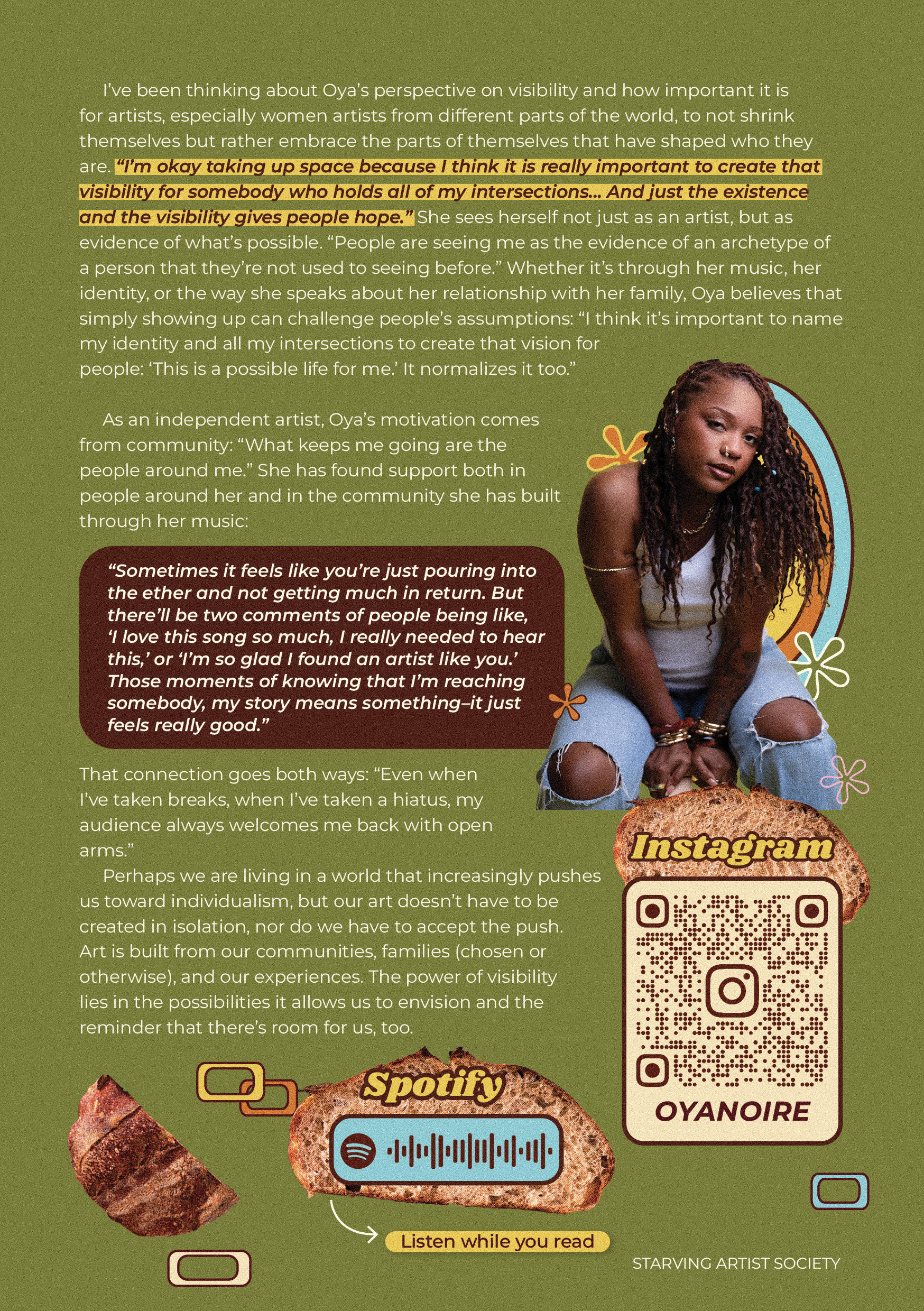 I've been thinking about Oya's perspective on visibility and how important it is for artists, especially women artists from different parts of the world, to not shrink themselves but rather embrace the parts of themselves that have shaped who they are. "I'm okay taking up space because I think it is really important to create that visibility for somebody who holds all of my intersections... And just the existence and the visibility gives people hope." She sees herself not just as an artist, but as evidence of what's possible. "People are seeing me as the evidence of an archetype of a person that they're not used to seeing before." Whether it's through her music, her identity, or the way she speaks about her relationship with her family, Oya believes that simply showing up can challenge people's assumptions: "I think it's important to name my identity and all my intersections to create that vision for people: 'This is a possible life for me.' It normalizes it too."

As an independent artist, Oya's motivation comes from community: "What keeps me going are the people around me." She has found support both in people around her and in the community she has built through her music:

"Sometimes it feels like you're just pouring into the ether and not getting much in return. But there'll be two comments of people being like, 'I love this song so much, I really needed to hear this,' or 'I'm so glad I found an artist like you.' Those moments of knowing that I'm reaching somebody, my story means something–it just feels really good."

That connection goes both ways: "Even when I've taken breaks, when I've taken a hiatus, my audience always welcomes me back with open arms."

Perhaps we are living in a world that increasingly pushes us toward individualism, but our art doesn't have to be created in isolation, nor do we have to accept the push. Art is built from our communities, families (chosen or otherwise), and our experiences. The power of visibility lies in the possibilities it allows us to envision and the reminder that there's room for us, too.

Instagram

OYANOIRE

Spotify

Listen while you read

STARVING ARTIST SOCIETY